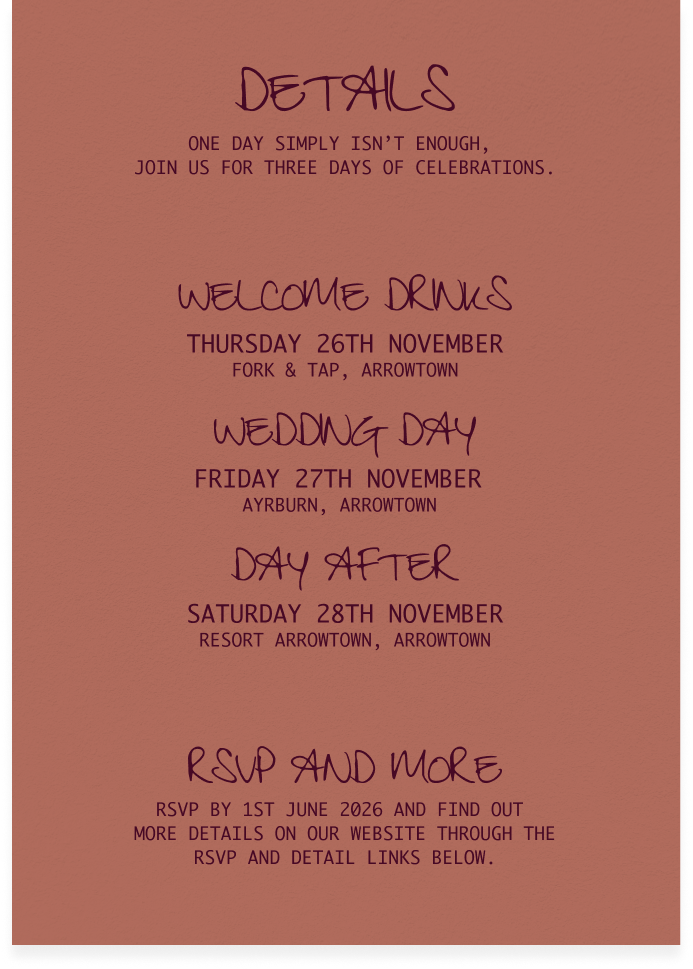 DETAILS

ONE DAY SIMPLY ISN'T ENOUGH, JOIN US FOR THREE DAYS OF CELEBRATIONS.

WELCOME DRINKS

THURSDAY 26TH NOVEMBER
FORK & TAP, ARROWTOWN

WEDDING DAY

FRIDAY 27TH NOVEMBER
AYRBURN, ARROWTOWN

DAY AFTER

SATURDAY 28TH NOVEMBER
RESORT ARROWTOWN, ARROWTOWN

RSVP AND MORE

RSVP BY 1ST JUNE 2026 AND FIND OUT MORE DETAILS ON OUR WEBSITE THROUGH THE RSVP AND DETAIL LINKS BELOW.